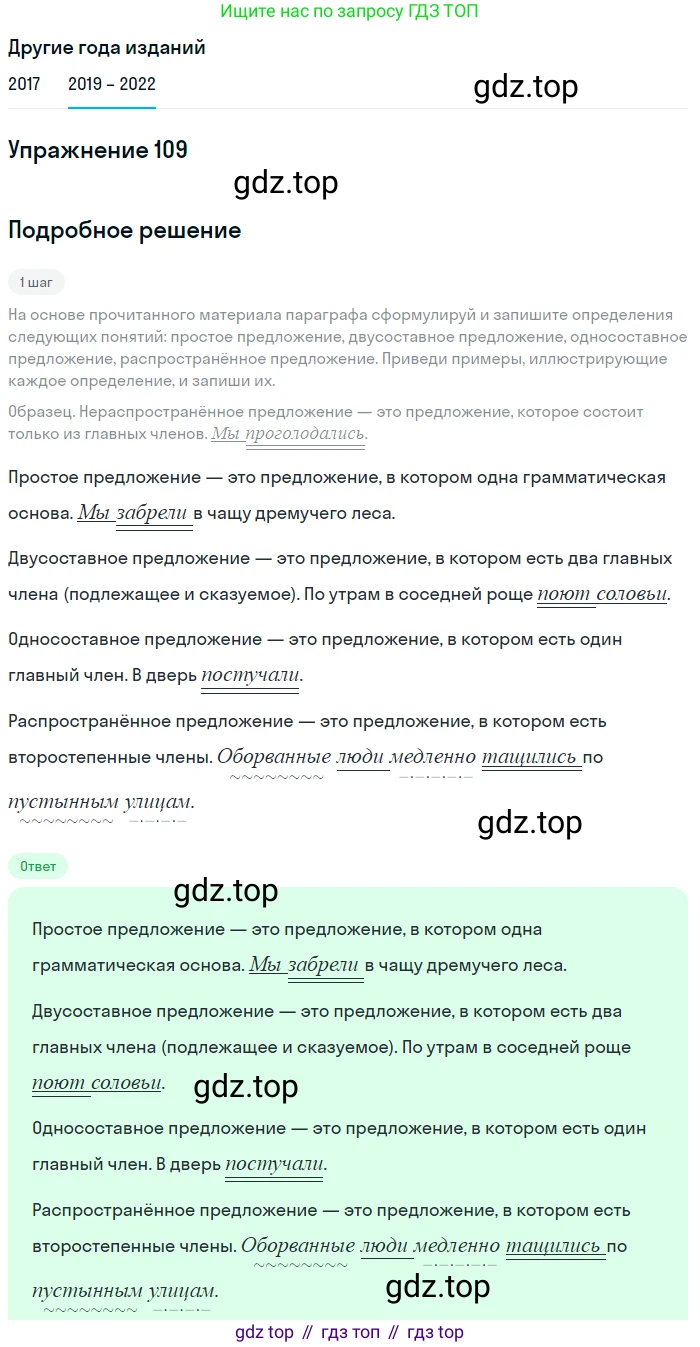 Ищите нас по запросу ГДЗ ТОП

Другие года изданий

2017 2019 – 2022

gdz.top

Упражнение 109

gdz.top

Подробное решение

1 шаг

На основе прочитанного материала параграфа сформулируй и запишите определения следующих понятий: простое предложение, двусоставное предложение, односоставное предложение, распространённое предложение. Приведи примеры, иллюстрирующие каждое определение, и запиши их.

Образец. Нераспространённое предложение — это предложение, которое состоит только из главных членов. Мы проголодались.

Простое предложение — это предложение, в котором одна грамматическая основа. Мы забрели в чащу дремучего леса.

Двусоставное предложение — это предложение, в котором есть два главных члена (подлежащее и сказуемое). По утрам в соседней роще поют соловьи.

Односоставное предложение — это предложение, в котором есть один главный член. В дверь постучали.

Распространённое предложение — это предложение, в котором есть второстепенные члены. Оборванные люди медленно тащились по пустынным улицам.

gdz.top

Ответ

gdz.top

Простое предложение — это предложение, в котором одна грамматическая основа. Мы забрели в чащу дремучего леса.

Двусоставное предложение — это предложение, в котором есть два главных члена (подлежащее и сказуемое). По утрам в соседней роще поют соловьи.

gdz.top

Односоставное предложение — это предложение, в котором есть один главный член. В дверь постучали.

Распространённое предложение — это предложение, в котором есть второстепенные члены. Оборванные люди медленно тащились по пустынным улицам.

gdz.top

gdz top // гдз топ // гдз top